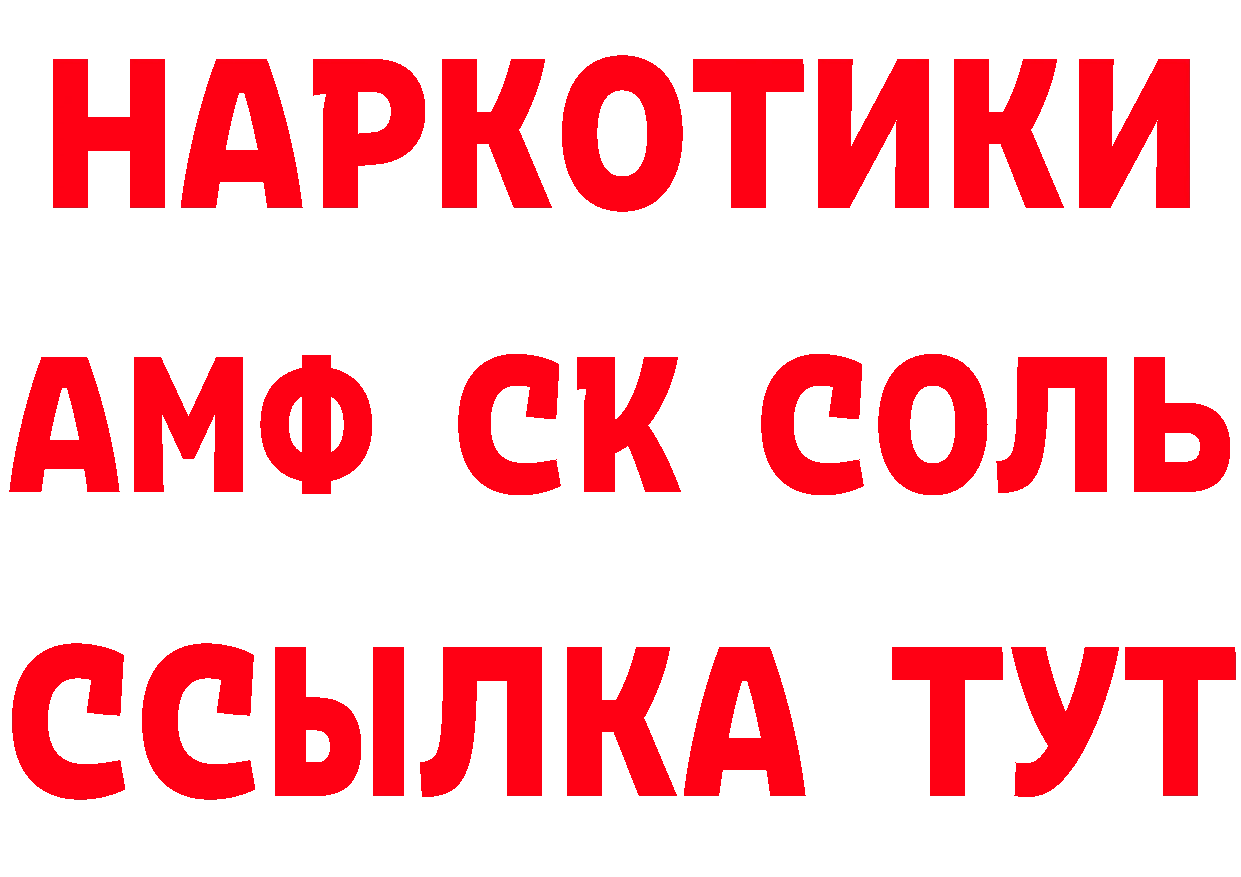 НАРКОТИКИ

АМФ СК СОЛЬ

ССЫЛКА ТУТ